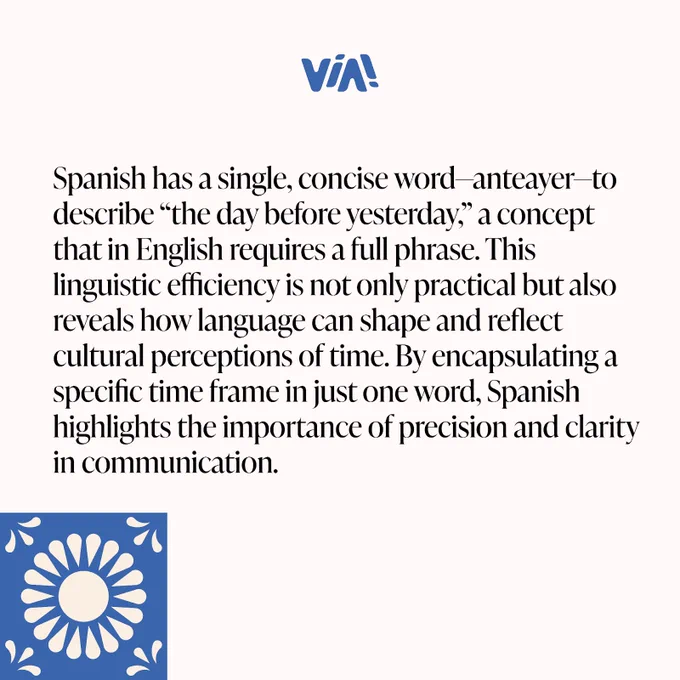 VIA!

Spanish has a single, concise word—anteayer—to describe "the day before yesterday," a concept that in English requires a full phrase. This linguistic efficiency is not only practical but also reveals how language can shape and reflect cultural perceptions of time. By encapsulating a specific time frame in just one word, Spanish highlights the importance of precision and clarity in communication.